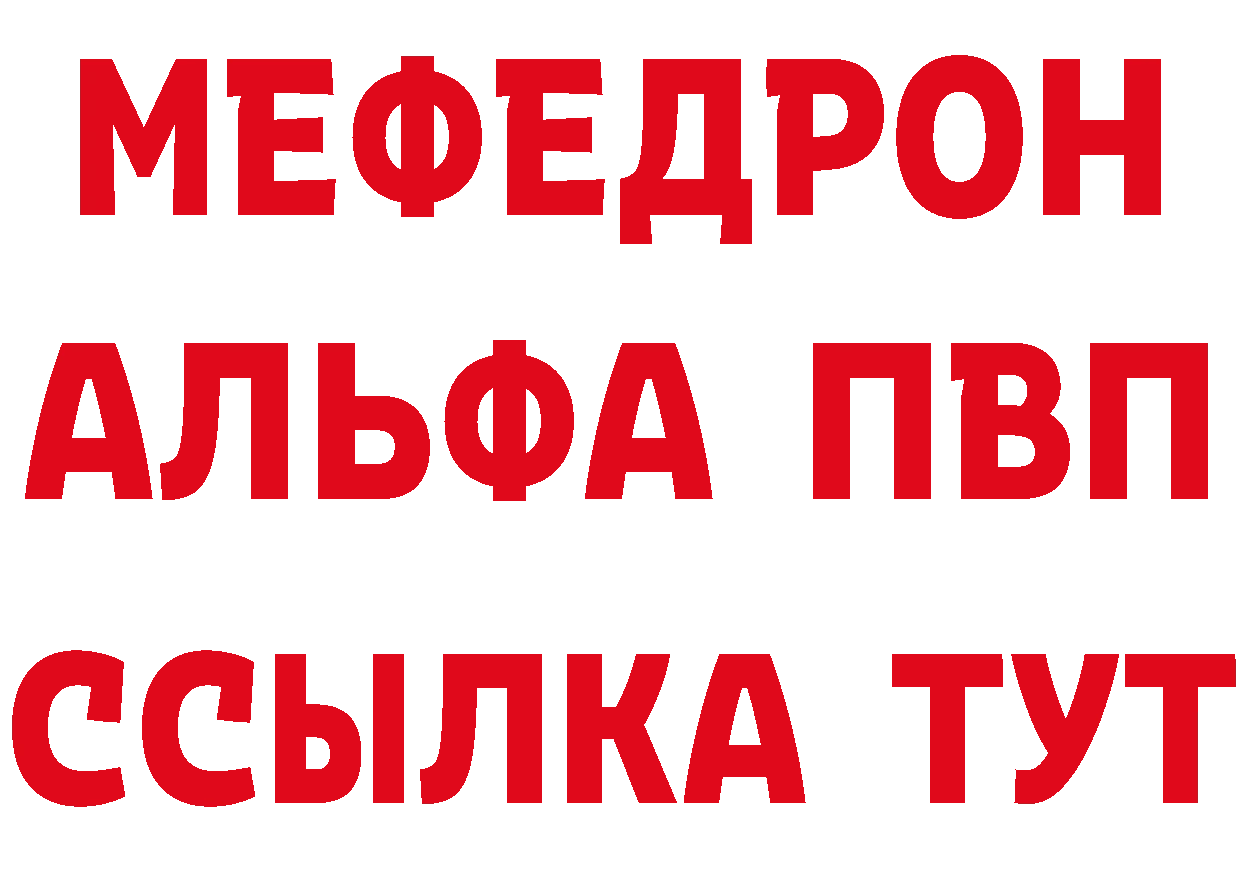 МЕФЕДРОН
АЛЬФА ПВП
ССЫЛКА ТУТ